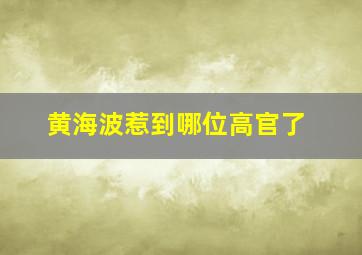 黄海波惹到哪位高官了